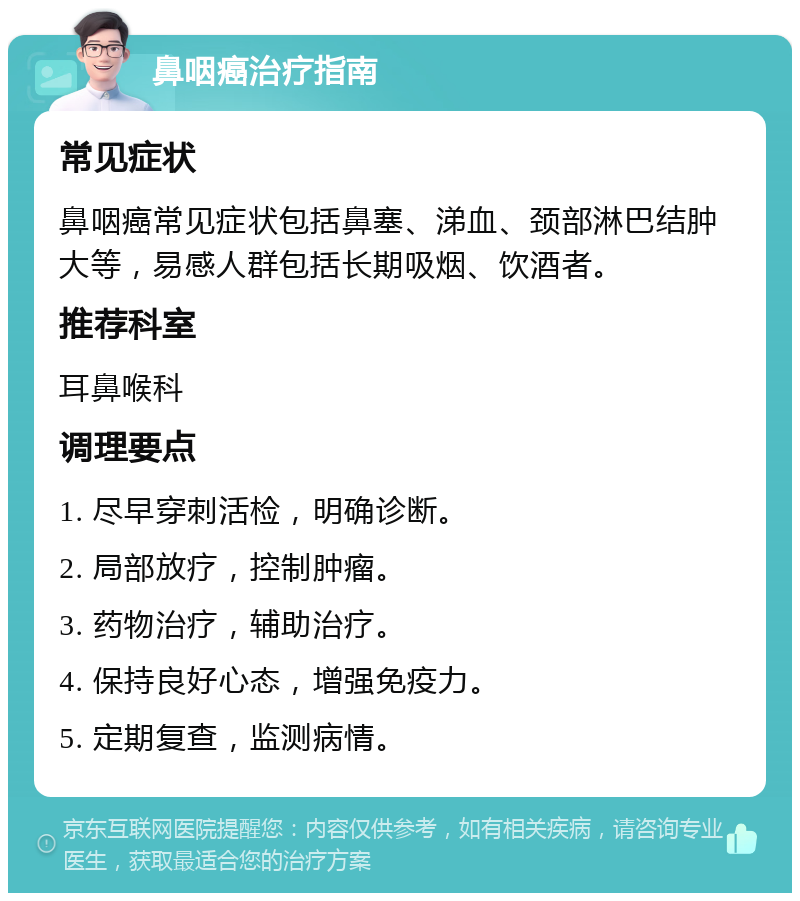 鼻咽癌治疗指南

常见症状

鼻咽癌常见症状包括鼻塞、涕血、颈部淋巴结肿大等，易感人群包括长期吸烟、饮酒者。

推荐科室

耳鼻喉科

调理要点

1. 尽早穿刺活检，明确诊断。

2. 局部放疗，控制肿瘤。

3. 药物治疗，辅助治疗。

4. 保持良好心态，增强免疫力。

5. 定期复查，监测病情。

京东互联网医院提醒您：内容仅供参考，如有相关疾病，请咨询专业医生，获取最适合您的治疗方案